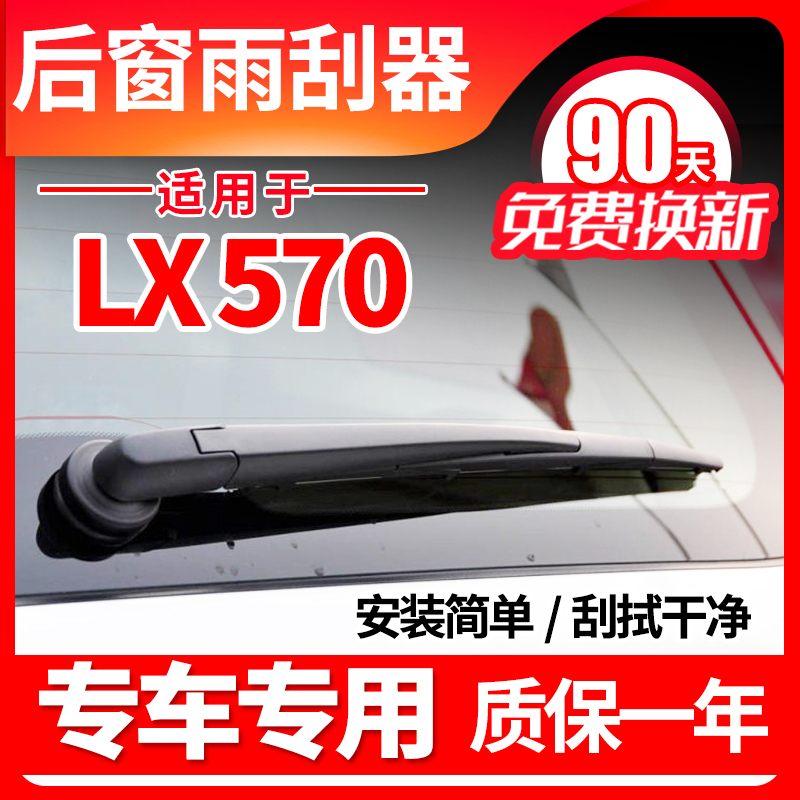 后窗雨刮器

90天
免费换新

适用于
LX570

安装简单 / 刮拭干净

专车专用 质保一年